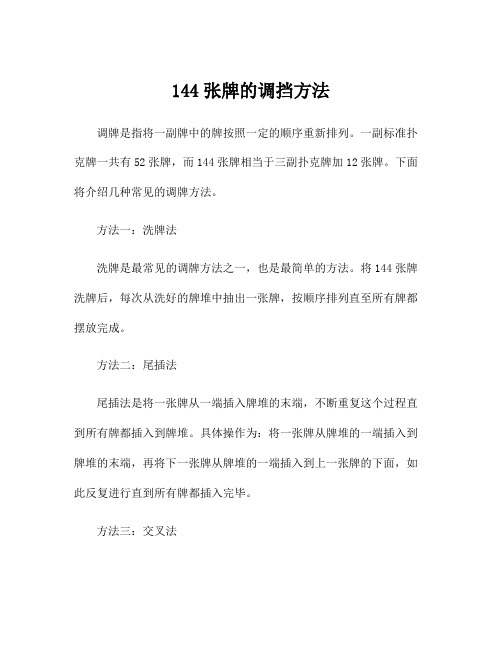 144 张牌的调挡方法

调牌是指将一副牌中的牌按照一定的顺序重新排列。一副标准扑克牌一共有 52 张牌，而 144 张牌相当于三副扑克牌加 12 张牌。下面将介绍几种常见的调牌方法。

方法一：洗牌法

洗牌是最常见的调牌方法之一，也是最简单的方法。将 144 张牌洗牌后，每次从洗好的牌堆中抽出一张牌，按顺序排列直至所有牌都摆放完成。

方法二：尾插法

尾插法是将一张牌从一端插入牌堆的末端，不断重复这个过程直到所有牌都插入到牌堆。具体操作为：将一张牌从牌堆的一端插入到牌堆的末端，再将下一张牌从牌堆的一端插入到上一张牌的下面，如此反复进行直到所有牌都插入完毕。

方法三：交叉法